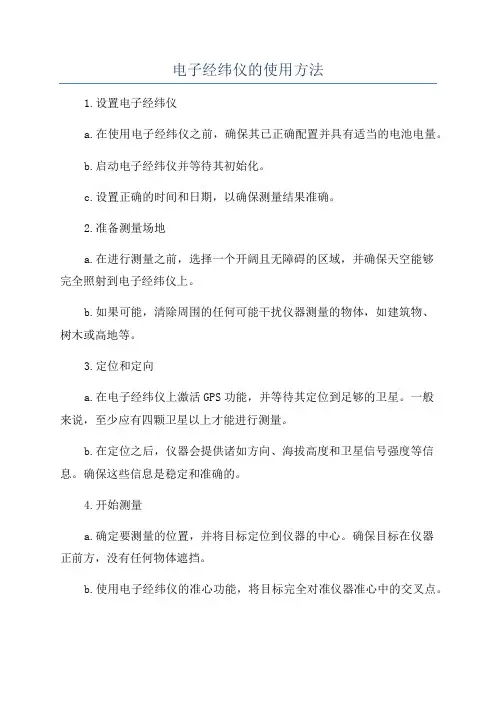 电子经纬仪的使用方法

1.设置电子经纬仪

a.在使用电子经纬仪之前，确保其已正确配置并具有适当的电池电量。

b.启动电子经纬仪并等待其初始化。

c.设置正确的时间和日期，以确保测量结果准确。

2.准备测量场地

a.在进行测量之前，选择一个开阔且无障碍的区域，并确保天空能够完全照射到电子经纬仪上。

b.如果可能，清除周围的任何可能干扰仪器测量的物体，如建筑物、树木或高地等。

3.定位和定向

a.在电子经纬仪上激活GPS功能，并等待其定位到足够的卫星。一般来说，至少应有四颗卫星以上才能进行测量。

b.在定位之后，仪器会提供诸如方向、海拔高度和卫星信号强度等信息。确保这些信息是稳定和准确的。

4.开始测量

a.确定要测量的位置，并将目标定位到仪器的中心。确保目标在仪器正前方，没有任何物体遮挡。

b.使用电子经纬仪的准心功能，将目标完全对准仪器准心中的交叉点。